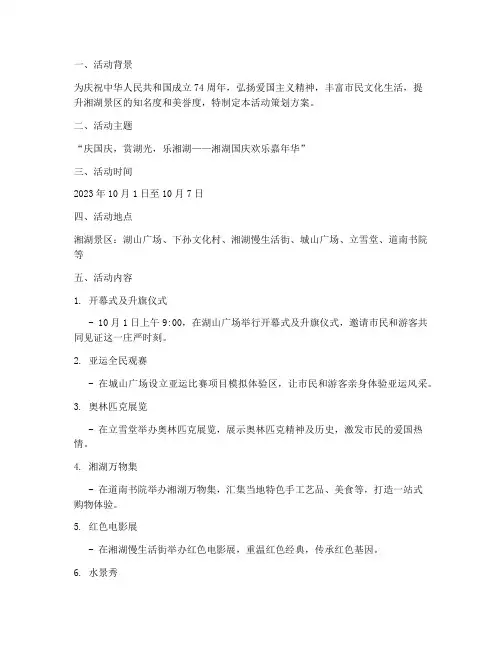 一、活动背景

为庆祝中华人民共和国成立 74 周年，弘扬爱国主义精神，丰富市民文化生活，提升湘湖景区的知名度和美誉度，特制定本活动策划方案。

二、活动主题

“庆国庆，赏湖光，乐湘湖——湘湖国庆欢乐嘉年华”

三、活动时间

2023 年 10 月 1 日至 10 月 7 日

四、活动地点

湘湖景区：湖山广场、下孙文化村、湘湖慢生活街、城山广场、立雪堂、道南书院等

五、活动内容

1. 开幕式及升旗仪式

- 10 月 1 日上午 9:00，在湖山广场举行开幕式及升旗仪式，邀请市民和游客共同见证这一庄严时刻。

2. 亚运全民观赛

- 在城山广场设立亚运比赛项目模拟体验区，让市民和游客亲身体验亚运风采。

3. 奥林匹克展览

- 在立雪堂举办奥林匹克展览，展示奥林匹克精神及历史，激发市民的爱国热情。

4. 湘湖万物集

- 在道南书院举办湘湖万物集，汇集当地特色手工艺品、美食等，打造一站式购物体验。

5. 红色电影展

- 在湘湖慢生活街举办红色电影展，重温红色经典，传承红色基因。

6. 水景秀